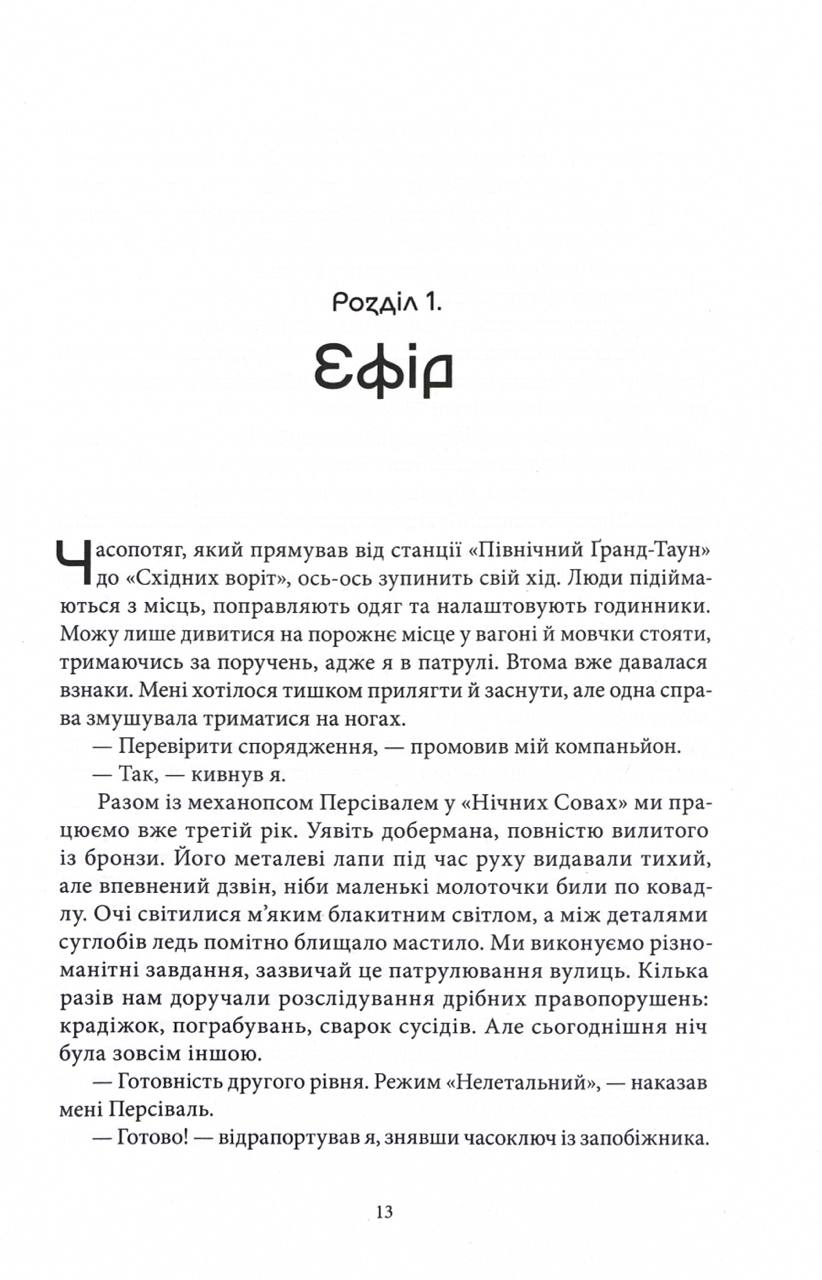 Розділ 1.

Ефір

Часопотяг, який прямував від станції «Північний Ґранд-Таун» до «Східних воріт», ось-ось зупинить свій хід. Люди підіймаються з місць, поправляють одяг та налаштовують годинники. Можу лише дивитися на порожнє місце у вагоні й мовчки стояти, тримаючись за поручень, адже я в патрулі. Втома вже давалася взнаки. Мені хотілося тишком прилягти й заснути, але одна справа змушувала триматися на ногах.

— Перевірити спорядження, — промовив мій компаньйон.

— Так, — кивнув я.

Разом із механопсом Персівалем у «Нічних Совах» ми працюємо вже третій рік. Уявіть добермана, повністю вилитого із бронзи. Його металеві лапи під час руху видавали тихий, але впевнений дзвін, ніби маленькі молоточки били по ковадлу. Очі світилися м'яким блакитним світлом, а між деталями суглобів ледь помітно блищало мастило. Ми виконуємо різноманітні завдання, зазвичай це патрулювання вулиць. Кілька разів нам доручали розслідування дрібних правопорушень: крадіжок, пограбувань, сварок сусідів. Але сьогоднішня ніч була зовсім іншою.

— Готовність другого рівня. Режим «Нелетальний», — наказав мені Персіваль.

— Готово! — відрапортував я, знявши часоключ із запобіжника.

13